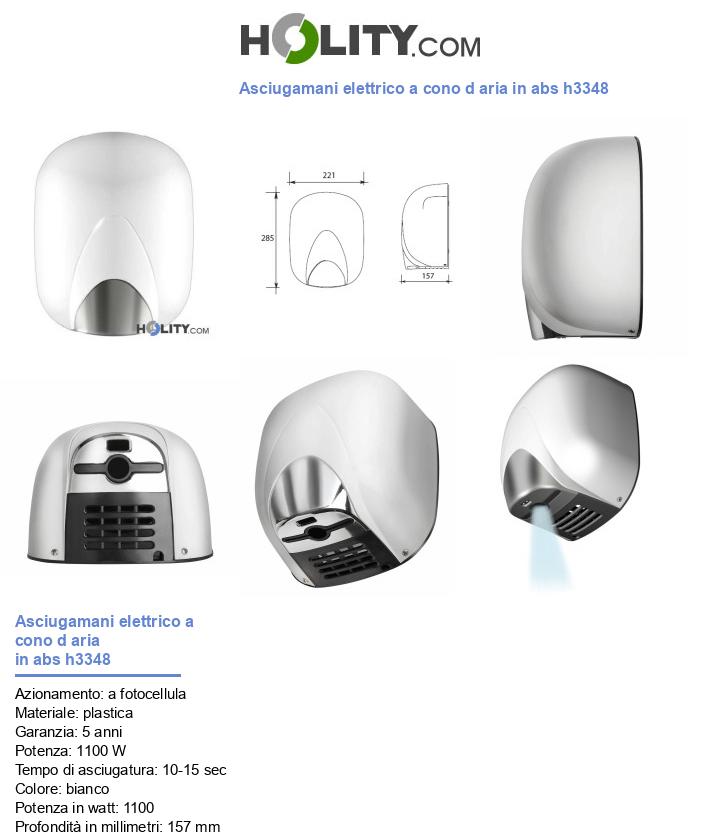 HOLITY.COM

Asciugamani elettrico a cono d aria in abs h3348

221

285

157

HOLITY.COM

Asciugamani elettrico a cono d aria in abs h3348

Azionamento: a fotocellula
Materiale: plastica
Garanzia: 5 anni
Potenza: 1100 W
Tempo di asciugatura: 10-15 sec
Colore: bianco
Potenza in watt: 1100
Profondità in millimetri: 157 mm